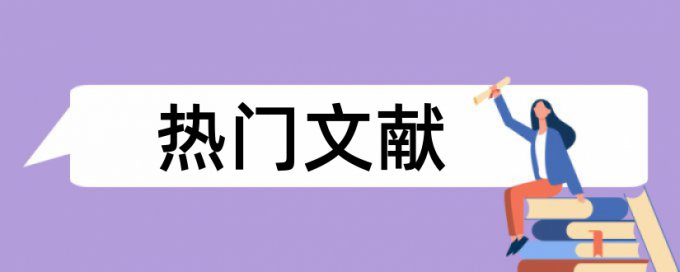 热门文献